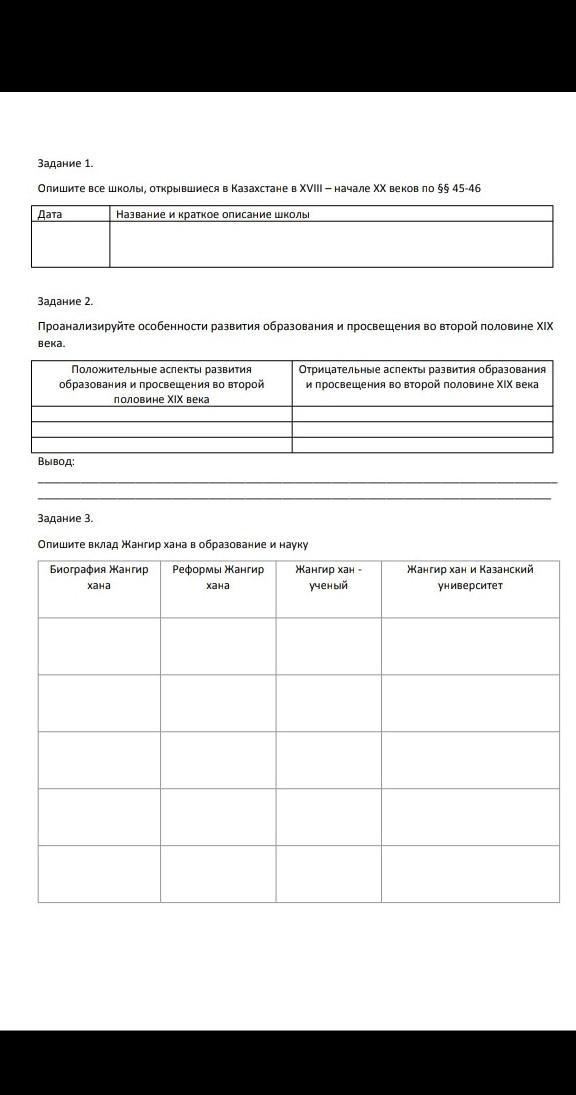 Задание 1.

Опишите все школы, открывшиеся в Казахстане в XVIII – начале XX веков по §§ 45-46

| Дата | Название и краткое описание школы |
|---|---|
| | |

Задание 2.

Проанализируйте особенности развития образования и просвещения во второй половине XIX века.

| Положительные аспекты развития образования и просвещения во второй половине XIX века | Отрицательные аспекты развития образования и просвещения во второй половине XIX века |
|---|---|
| | |
| | |
| | |

Вывод:

Задание 3.

Опишите вклад Жангир хана в образование и науку

| Биография Жангир хана | Реформы Жангир хана | Жангир хан - ученый | Жангир хан и Казанский университет |
|---|---|---|---|
| | | | |
| | | | |
| | | | |
| | | | |
| | | | |